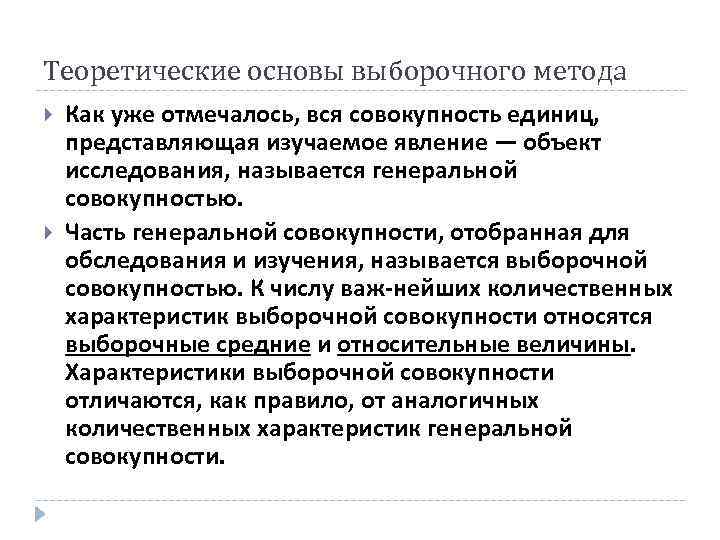 Теоретические основы выборочного метода

Как уже отмечалось, вся совокупность единиц, представляющая изучаемое явление — объект исследования, называется генеральной совокупностью.

Часть генеральной совокупности, отобранная для обследования и изучения, называется выборочной совокупностью. К числу важ-нейших количественных характеристик выборочной совокупности относятся выборочные средние и относительные величины. Характеристики выборочной совокупности отличаются, как правило, от аналогичных количественных характеристик генеральной совокупности.